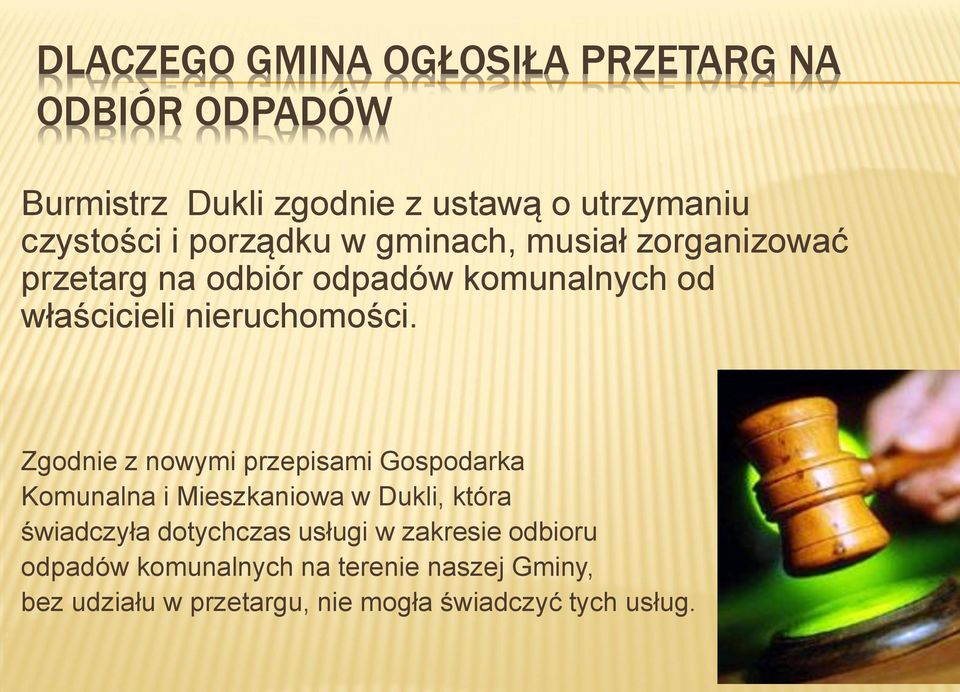 DLACZEGO GMINA OGŁOSIŁA PRZETARG NA ODBIÓR ODPADÓW

Burmistrz Dukli zgodnie z ustawą o utrzymaniu czystości i porządku w gminach, musiał zorganizować przetarg na odbiór odpadów komunalnych od właścicieli nieruchomości.

Zgodnie z nowymi przepisami Gospodarka Komunalna i Mieszkaniowa w Dukli, która świadczyła dotychczas usługi w zakresie odbioru odpadów komunalnych na terenie naszej Gminy, bez udziału w przetargu, nie mogła świadczyć tych usług.